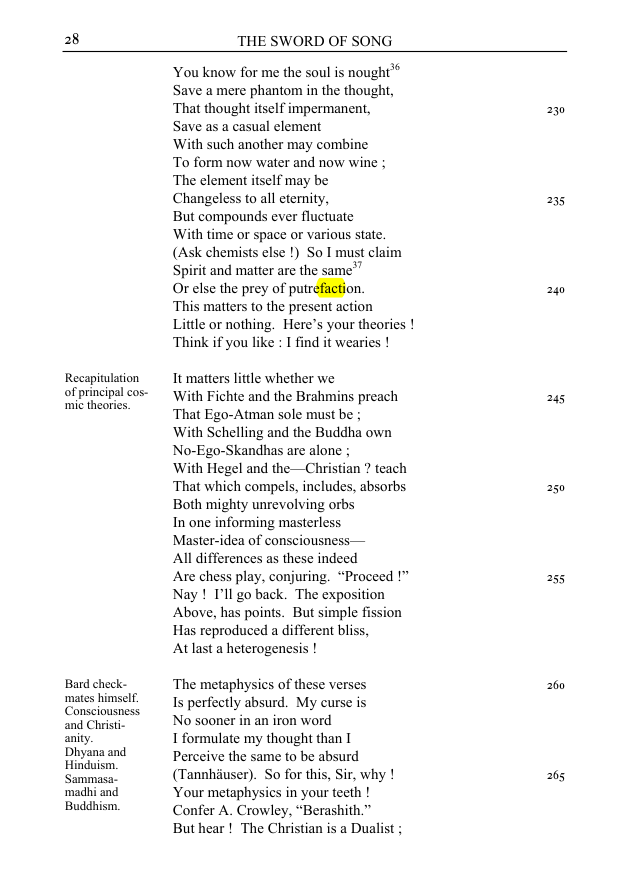 28 THE SWORD OF SONG

You know for me the soul is nought$^{36}$
Save a mere phantom in the thought,
That thought itself impermanent, 230
Save as a casual element
With such another may combine
To form now water and now wine ;
The element itself may be
Changeless to all eternity, 235
But compounds ever fluctuate
With time or space or various state.
(Ask chemists else !) So I must claim
Spirit and matter are the same$^{37}$
Or else the prey of putrefaction. 240
This matters to the present action
Little or nothing. Here's your theories !
Think if you like : I find it wearies !

Recapitulation of principal cosmic theories.

It matters little whether we
With Fichte and the Brahmins preach 245
That Ego-Atman sole must be ;
With Schelling and the Buddha own
No-Ego-Skandhas are alone ;
With Hegel and the—Christian ? teach
That which compels, includes, absorbs 250
Both mighty unrevolving orbs
In one informing masterless
Master-idea of consciousness—
All differences as these indeed
Are chess play, conjuring. "Proceed !" 255
Nay ! I'll go back. The exposition
Above, has points. But simple fission
Has reproduced a different bliss,
At last a heterogenesis !

Bard checkmates himself. Consciousness and Christianity. Dhyana and Hinduism. Sammasamadhi and Buddhism.

The metaphysics of these verses 260
Is perfectly absurd. My curse is
No sooner in an iron word
I formulate my thought than I
Perceive the same to be absurd
(Tannhäuser). So for this, Sir, why ! 265
Your metaphysics in your teeth !
Confer A. Crowley, "Berashith."
But hear ! The Christian is a Dualist ;